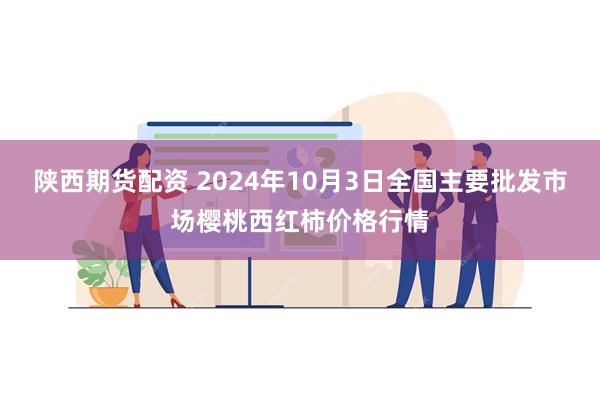 陕西期货配资 2024年10月3日全国主要批发市场樱桃西红柿价格行情